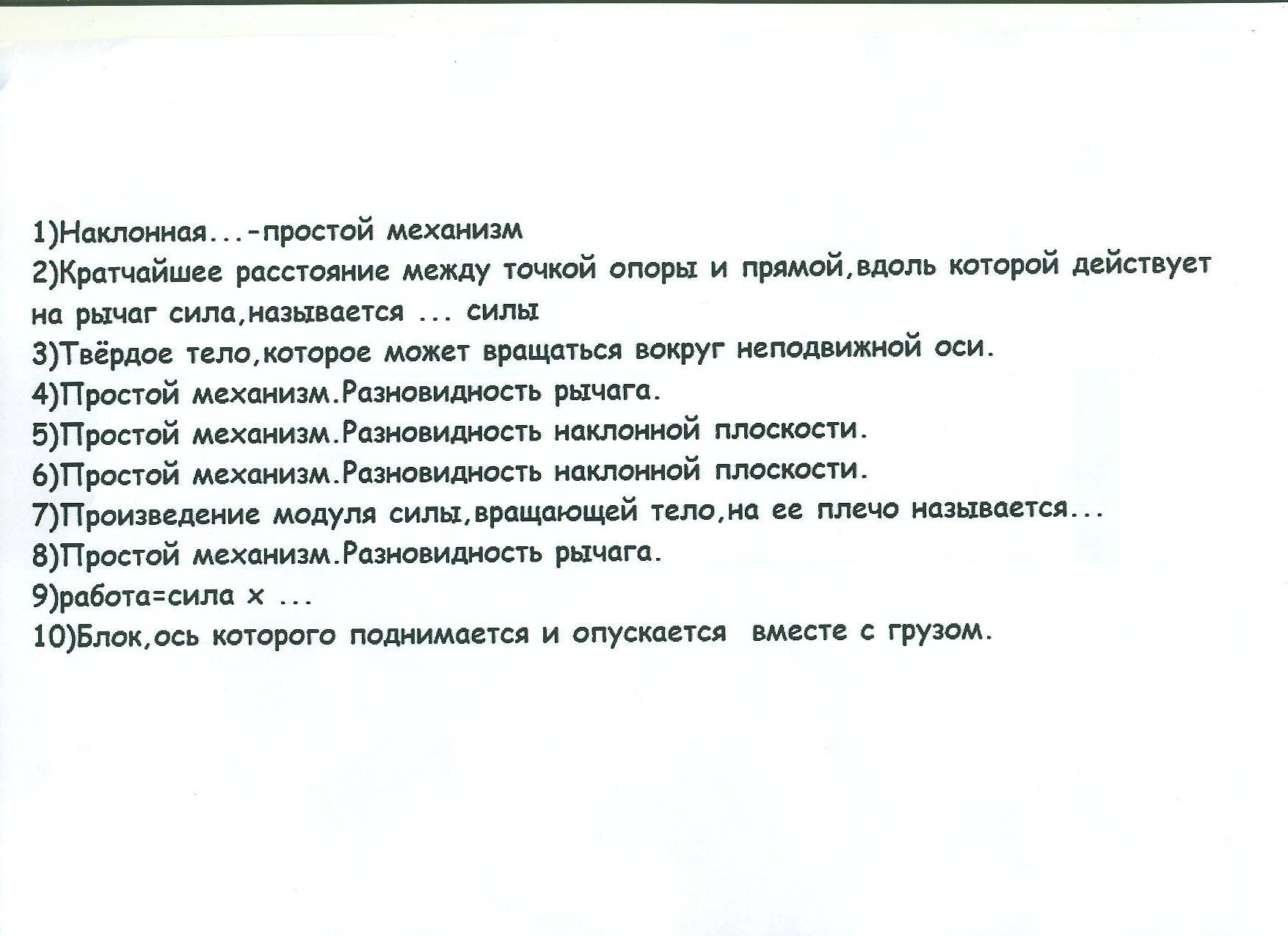 1)Наклонная...-простой механизм
2)Кратчайшее расстояние между точкой опоры и прямой,вдоль которой действует на рычаг сила,называется ... силы
3)Твёрдое тело,которое может вращаться вокруг неподвижной оси.
4)Простой механизм.Разновидность рычага.
5)Простой механизм.Разновидность наклонной плоскости.
6)Простой механизм.Разновидность наклонной плоскости.
7)Произведение модуля силы,вращающей тело,на ее плечо называется...
8)Простой механизм.Разновидность рычага.
9)работа=сила х ...
10)Блок,ось которого поднимается и опускается вместе с грузом.